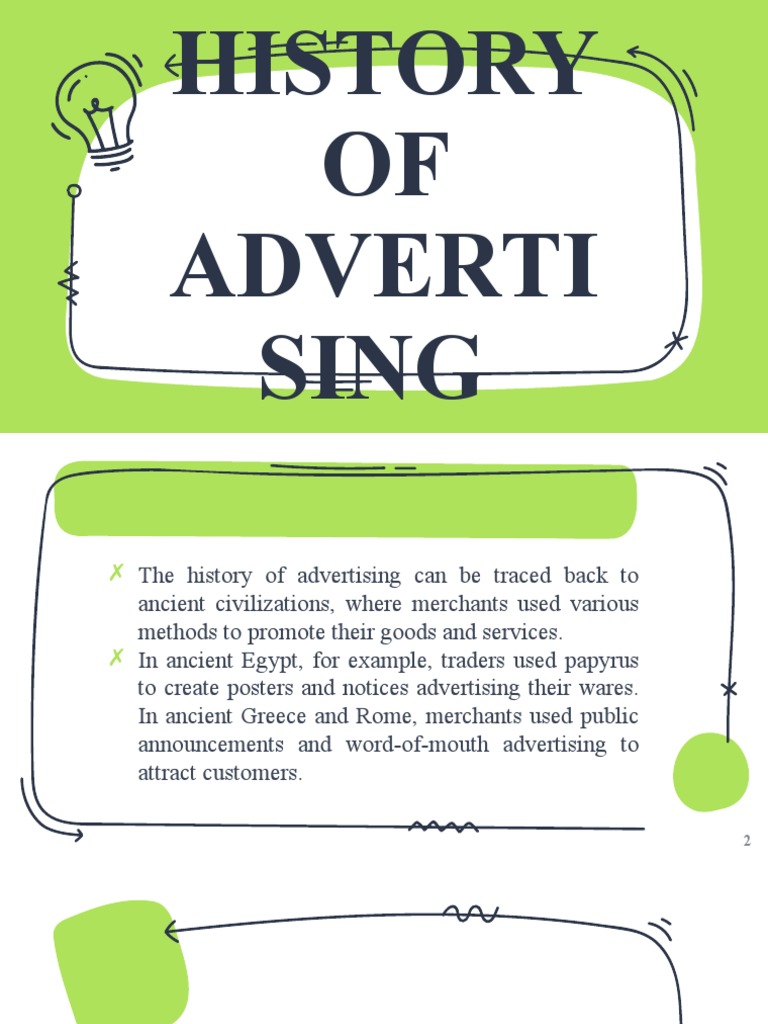 HISTORY OF ADVERTI SING

✗ The history of advertising can be traced back to ancient civilizations, where merchants used various methods to promote their goods and services.
✗ In ancient Egypt, for example, traders used papyrus to create posters and notices advertising their wares. In ancient Greece and Rome, merchants used public announcements and word-of-mouth advertising to attract customers.

2